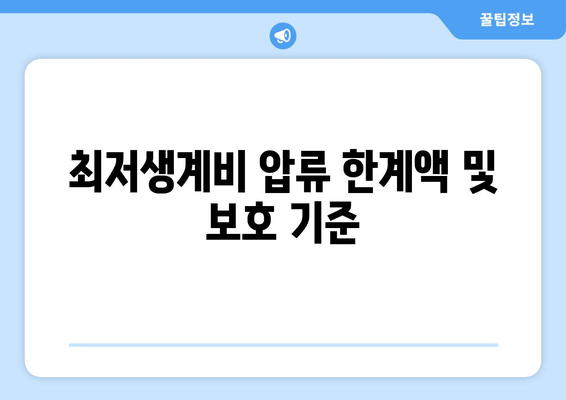 꿀팁정보

최저생계비 압류 한계액 및 보호 기준